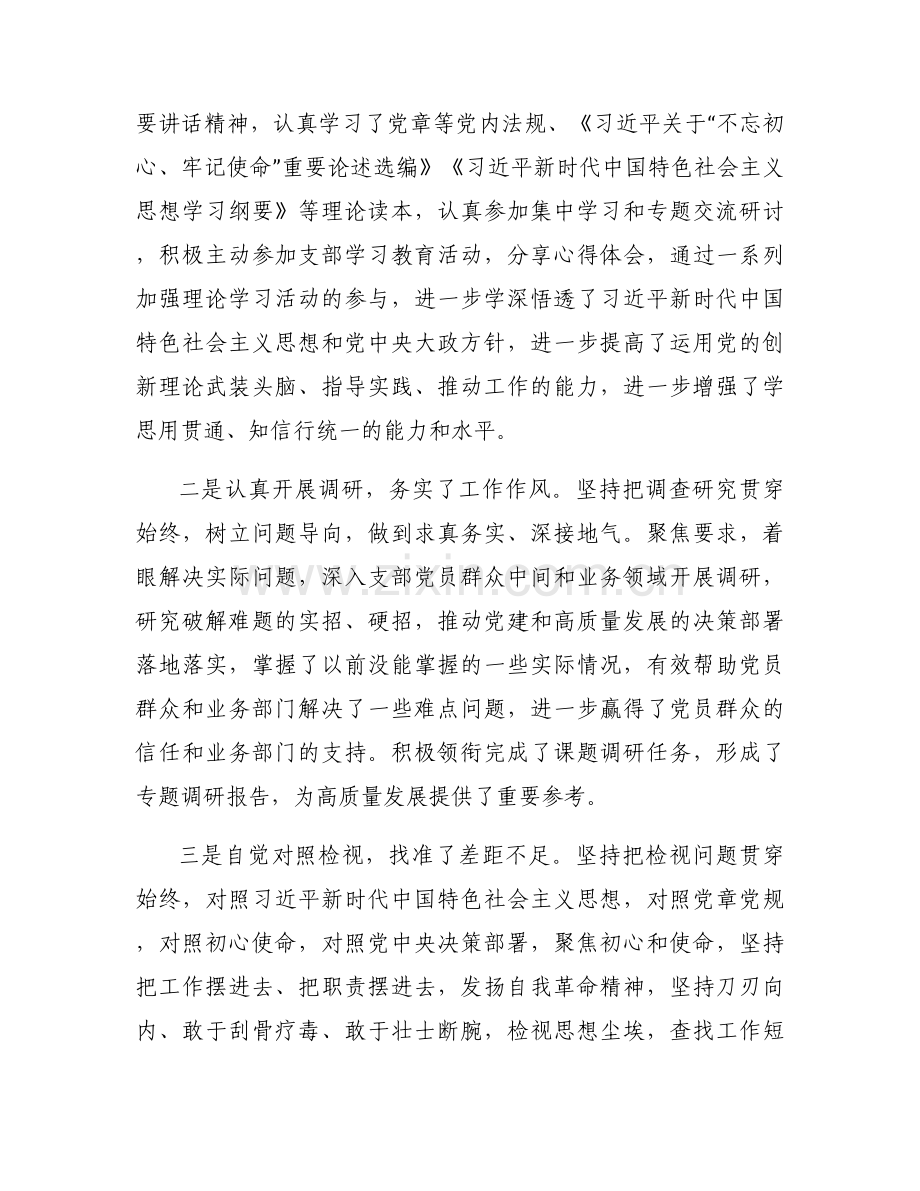 要讲话精神，认真学习了党章等党内法规、《习近平关于“不忘初心、牢记使命”重要论述选编》《习近平新时代中国特色社会主义思想学习纲要》等理论读本，认真参加集中学习和专题交流研讨，积极主动参加支部学习教育活动，分享心得体会，通过一系列加强理论学习活动的参与，进一步学深悟透了习近平新时代中国特色社会主义思想和党中央大政方针，进一步提高了运用党的创新理论武装头脑、指导实践、推动工作的能力，进一步增强了学思用贯通、知信行统一的能力和水平。

二是认真开展调研，务实了工作作风。坚持把调查研究贯穿始终，树立问题导向，做到求真务实、深接地气。聚焦要求，着眼解决实际问题，深入支部党员群众中间和业务领域开展调研，研究破解难题的实招、硬招，推动党建和高质量发展的决策部署落地落实，掌握了以前没能掌握的一些实际情况，有效帮助党员群众和业务部门解决了一些难点问题，进一步赢得了党员群众的信任和业务部门的支持。积极领衔完成了课题调研任务，形成了专题调研报告，为高质量发展提供了重要参考。

三是自觉对照检视，找准了差距不足。坚持把检视问题贯穿始终，对照习近平新时代中国特色社会主义思想，对照党章党规，对照初心使命，对照党中央决策部署，聚焦初心和使命，坚持把工作摆进去、把职责摆进去，发扬自我革命精神，坚持刀刃向内、敢于刮骨疗毒、敢于壮士断腕，检视思想尘埃，查找工作短

www.zixin.com.cn